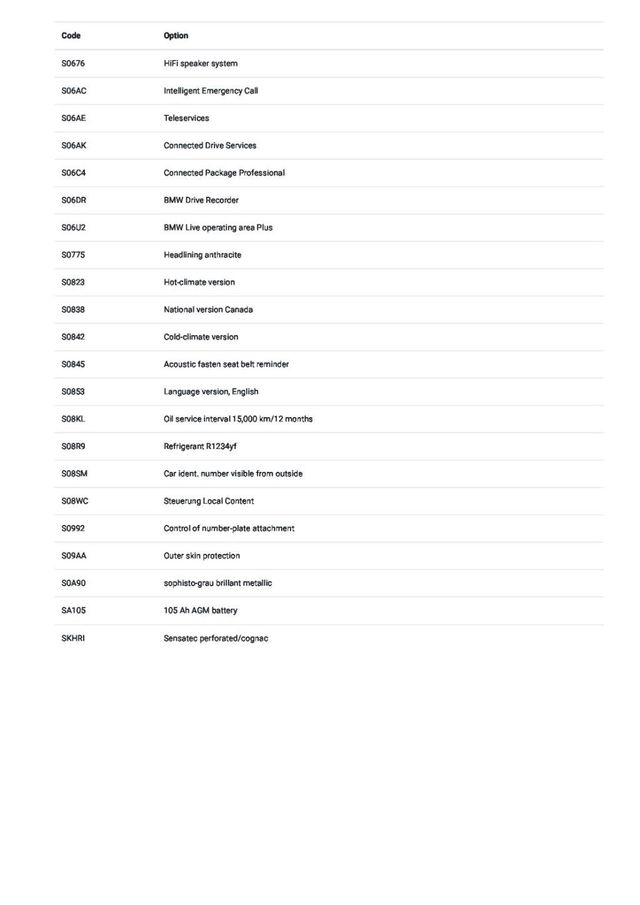 | Code | Option |
|---|---|
| S0676 | HiFi speaker system |
| S06AC | Intelligent Emergency Call |
| S06AE | Teleservices |
| S06AK | Connected Drive Services |
| S06C4 | Connected Package Professional |
| S06DR | BMW Drive Recorder |
| S06U2 | BMW Live operating area Plus |
| S0775 | Headlining anthracite |
| S0823 | Hot-climate version |
| S0838 | National version Canada |
| S0842 | Cold-climate version |
| S0845 | Acoustic fasten seat belt reminder |
| S0853 | Language version, English |
| S08KL | Oil service interval 15,000 km/12 months |
| S08R9 | Refrigerant R1234yf |
| S08SM | Car ident. number visible from outside |
| S08WC | Steuerung Local Content |
| S0992 | Control of number-plate attachment |
| S09AA | Outer skin protection |
| S0A90 | sophisto-grau brillant metallic |
| SA105 | 105 Ah AGM battery |
| SKHRI | Sensatec perforated/cognac |